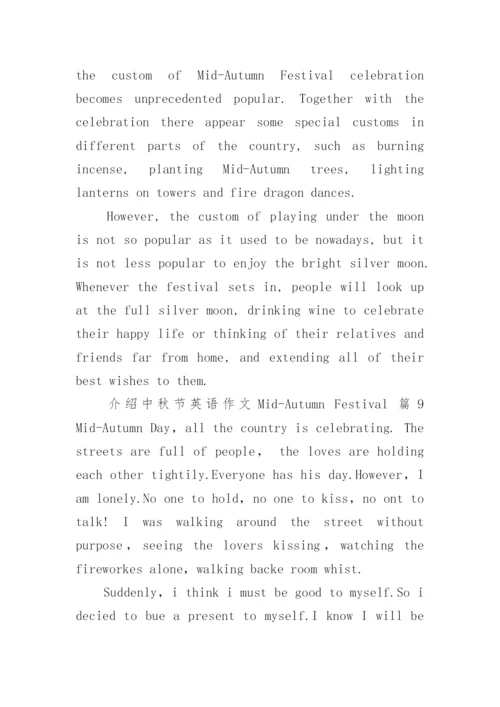 the custom of Mid-Autumn Festival celebration becomes unprecedented popular. Together with the celebration there appear some special customs in different parts of the country, such as burning incense, planting Mid-Autumn trees, lighting lanterns on towers and fire dragon dances.

However, the custom of playing under the moon is not so popular as it used to be nowadays, but it is not less popular to enjoy the bright silver moon. Whenever the festival sets in, people will look up at the full silver moon, drinking wine to celebrate their happy life or thinking of their relatives and friends far from home, and extending all of their best wishes to them.

介绍中秋节英语作文 Mid-Autumn Festival 篇 9

Mid-Autumn Day, all the country is celebrating. The streets are full of people, the loves are holding each other tightily.Everyone has his day.However, I am lonely.No one to hold, no one to kiss, no ont to talk! I was walking around the street without purpose, seeing the lovers kissing, watching the fireworkes alone, walking backe room whist.

Suddenly, i think i must be good to myself.So i decied to bue a present to myself.I know I will be